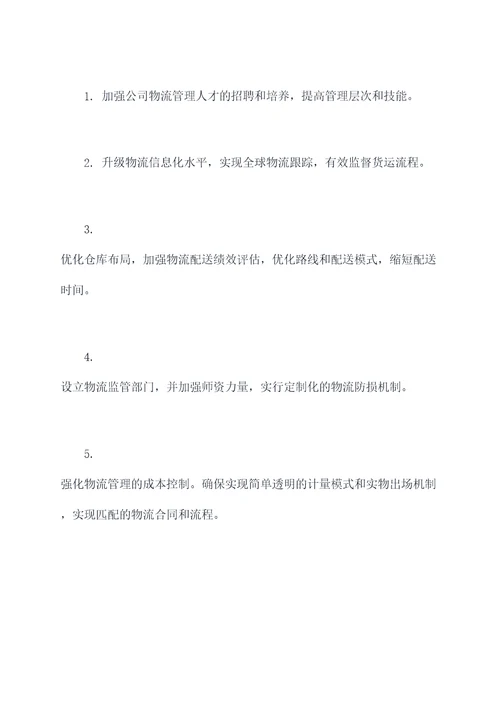 1. 加强公司物流管理人才的招聘和培养，提高管理层次和技能。

2. 升级物流信息化水平，实现全球物流跟踪，有效监督货运流程。

3.

优化仓库布局，加强物流配送绩效评估，优化路线和配送模式，缩短配送时间。

4.

设立物流监管部门，并加强师资力量，实行定制化的物流防损机制。

5.

强化物流管理的成本控制。确保实现简单透明的计量模式和实物出场机制，实现匹配的物流合同和流程。